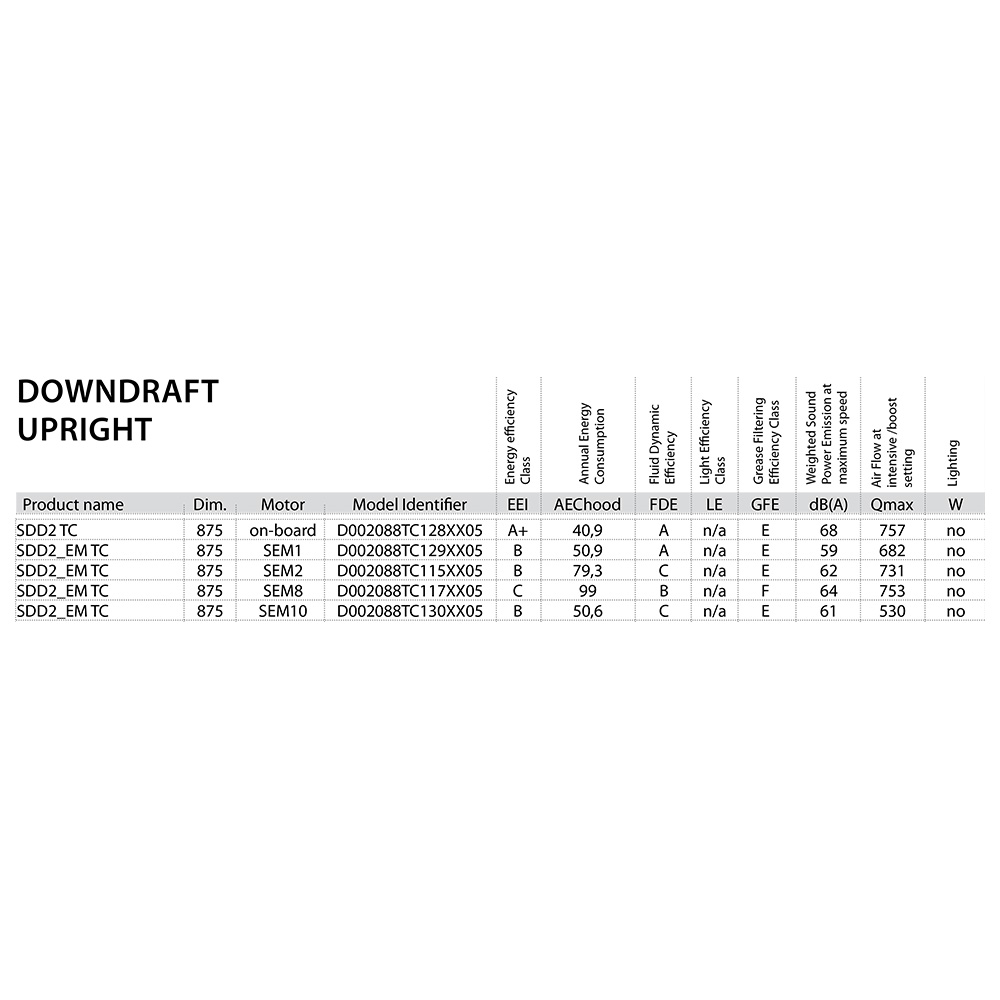 DOWNDRAFT
UPRIGHT

| | | | | Energy efficiency Class | Annual Energy Consumption | Fluid Dynamic Efficiency | Light Efficiency Class | Grease Filtering Efficiency Class | Weighted Sound Power Emission at maximum speed | Air Flow at intensive /boost setting | Lighting |
|---|---|---|---|---|---|---|---|---|---|---|---|
| Product name | Dim. | Motor | Model Identifier | EEI | AEChood | FDE | LE | GFE | dB(A) | Qmax | W |
| SDD2 TC | 875 | on-board | D002088TC128XX05 | A+ | 40,9 | A | n/a | E | 68 | 757 | no |
| SDD2_EM TC | 875 | SEM1 | D002088TC129XX05 | B | 50,9 | A | n/a | E | 59 | 682 | no |
| SDD2_EM TC | 875 | SEM2 | D002088TC115XX05 | B | 79,3 | C | n/a | E | 62 | 731 | no |
| SDD2_EM TC | 875 | SEM8 | D002088TC117XX05 | C | 99 | B | n/a | F | 64 | 753 | no |
| SDD2_EM TC | 875 | SEM10 | D002088TC130XX05 | B | 50,6 | C | n/a | E | 61 | 530 | no |